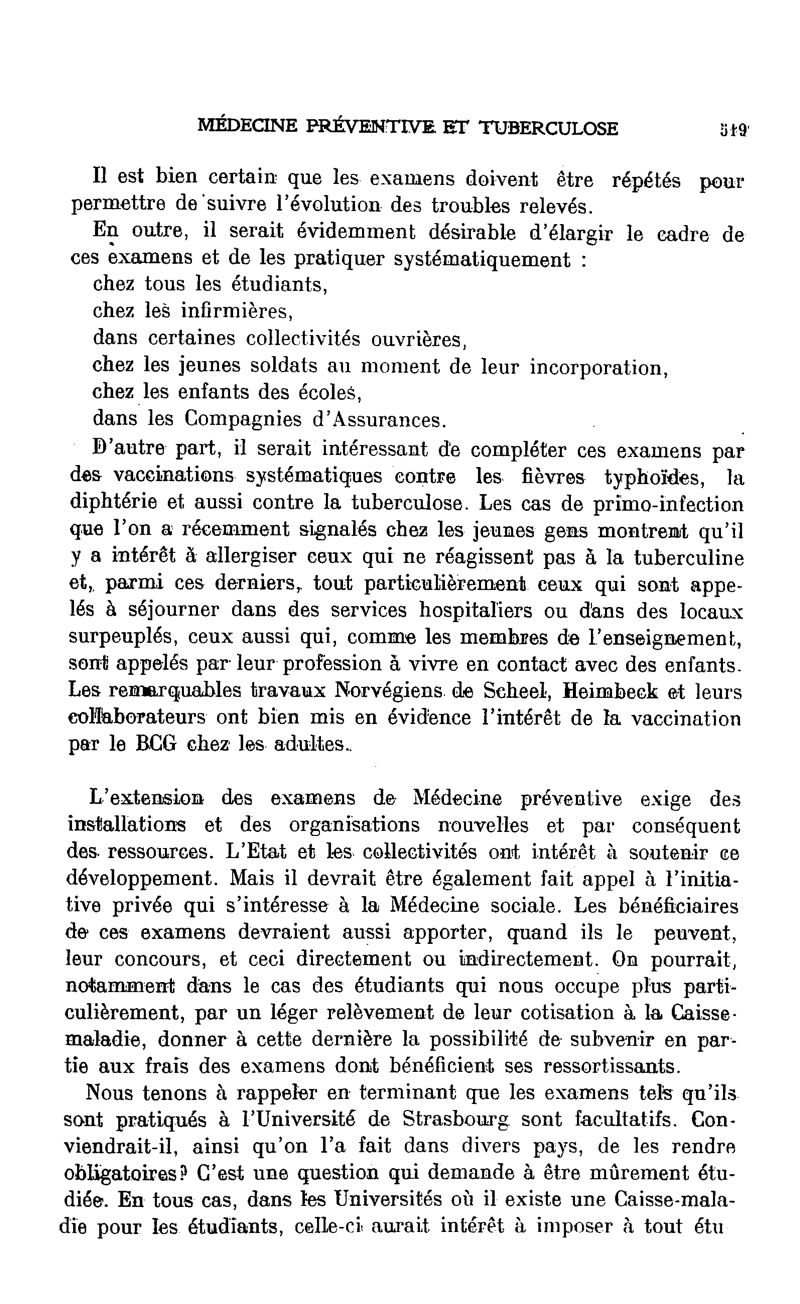 MÉDECINE PRÉVENTIVE ET TUBERCULOSE 519

Il est bien certain que les examens doivent être répétés pour permettre de suivre l'évolution des troubles relevés.

En outre, il serait évidemment désirable d'élargir le cadre de ces examens et de les pratiquer systématiquement :
chez tous les étudiants,
chez les infirmières,
dans certaines collectivités ouvrières,
chez les jeunes soldats au moment de leur incorporation,
chez les enfants des écoles,
dans les Compagnies d'Assurances.

D'autre part, il serait intéressant de compléter ces examens par des vaccinations systématiques contre les fièvres typhoïdes, la diphtérie et aussi contre la tuberculose. Les cas de primo-infection que l'on a récemment signalés chez les jeunes gens montrent qu'il y a intérêt à allergiser ceux qui ne réagissent pas à la tuberculine et, parmi ces derniers, tout particulièrement ceux qui sont appelés à séjourner dans des services hospitaliers ou dans des locaux surpeuplés, ceux aussi qui, comme les membres de l'enseignement, sont appelés par leur profession à vivre en contact avec des enfants. Les remarquables travaux Norvégiens de Scheel, Heimbeck et leurs collaborateurs ont bien mis en évidence l'intérêt de la vaccination par le BCG chez les adultes.

L'extension des examens de Médecine préventive exige des installations et des organisations nouvelles et par conséquent des ressources. L'Etat et les collectivités ont intérêt à soutenir ce développement. Mais il devrait être également fait appel à l'initiative privée qui s'intéresse à la Médecine sociale. Les bénéficiaires de ces examens devraient aussi apporter, quand ils le peuvent, leur concours, et ceci directement ou indirectement. On pourrait, notamment dans le cas des étudiants qui nous occupe plus particulièrement, par un léger relèvement de leur cotisation à la Caisse-maladie, donner à cette dernière la possibilité de subvenir en partie aux frais des examens dont bénéficient ses ressortissants.

Nous tenons à rappeler en terminant que les examens tels qu'ils sont pratiqués à l'Université de Strasbourg sont facultatifs. Conviendrait-il, ainsi qu'on l'a fait dans divers pays, de les rendre obligatoires? C'est une question qui demande à être mûrement étudiée. En tous cas, dans les Universités où il existe une Caisse-maladie pour les étudiants, celle-ci aurait intérêt à imposer à tout étu